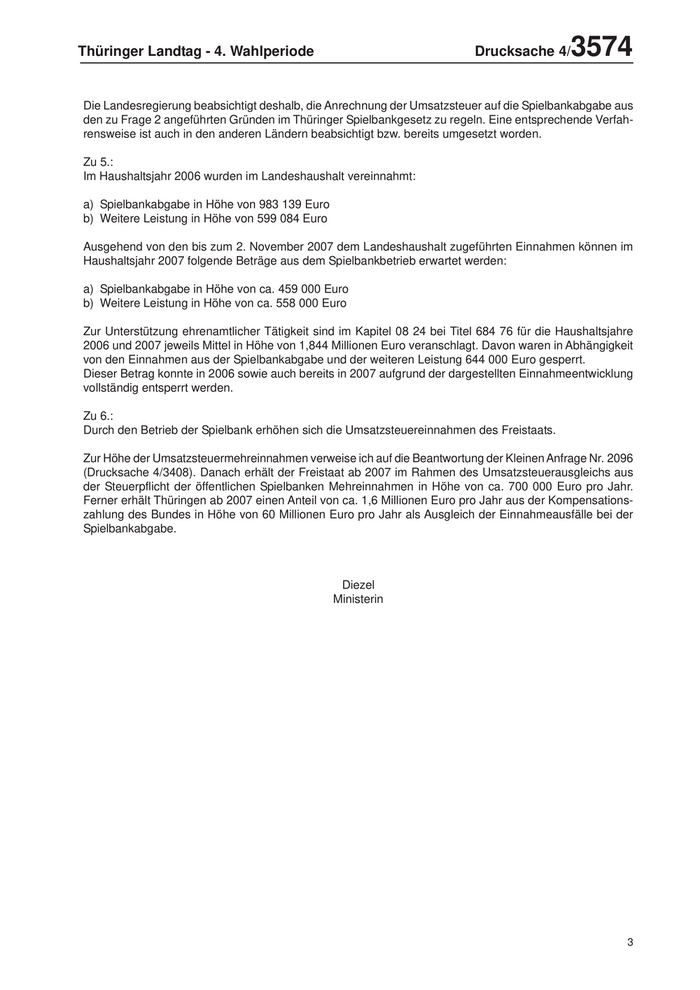 Thüringer Landtag - 4. Wahlperiode

Drucksache 4/3574

Die Landesregierung beabsichtigt deshalb, die Anrechnung der Umsatzsteuer auf die Spielbankabgabe aus den zu Frage 2 angeführten Gründen im Thüringer Spielbankgesetz zu regeln. Eine entsprechende Verfahrensweise ist auch in den anderen Ländern beabsichtigt bzw. bereits umgesetzt worden.

Zu 5.:
Im Haushaltsjahr 2006 wurden im Landeshaushalt vereinnahmt:

a) Spielbankabgabe in Höhe von 983 139 Euro
b) Weitere Leistung in Höhe von 599 084 Euro

Ausgehend von den bis zum 2. November 2007 dem Landeshaushalt zugeführten Einnahmen können im Haushaltsjahr 2007 folgende Beträge aus dem Spielbankbetrieb erwartet werden:

a) Spielbankabgabe in Höhe von ca. 459 000 Euro
b) Weitere Leistung in Höhe von ca. 558 000 Euro

Zur Unterstützung ehrenamtlicher Tätigkeit sind im Kapitel 08 24 bei Titel 684 76 für die Haushaltsjahre 2006 und 2007 jeweils Mittel in Höhe von 1,844 Millionen Euro veranschlagt. Davon waren in Abhängigkeit von den Einnahmen aus der Spielbankabgabe und der weiteren Leistung 644 000 Euro gesperrt.
Dieser Betrag konnte in 2006 sowie auch bereits in 2007 aufgrund der dargestellten Einnahmeentwicklung vollständig entsperrt werden.

Zu 6.:
Durch den Betrieb der Spielbank erhöhen sich die Umsatzsteuereinnahmen des Freistaats.

Zur Höhe der Umsatzsteuermehreinnahmen verweise ich auf die Beantwortung der Kleinen Anfrage Nr. 2096 (Drucksache 4/3408). Danach erhält der Freistaat ab 2007 im Rahmen des Umsatzsteuerausgleichs aus der Steuerpflicht der öffentlichen Spielbanken Mehreinnahmen in Höhe von ca. 700 000 Euro pro Jahr. Ferner erhält Thüringen ab 2007 einen Anteil von ca. 1,6 Millionen Euro pro Jahr aus der Kompensationszahlung des Bundes in Höhe von 60 Millionen Euro pro Jahr als Ausgleich der Einnahmeausfälle bei der Spielbankabgabe.

Diezel
Ministerin

3